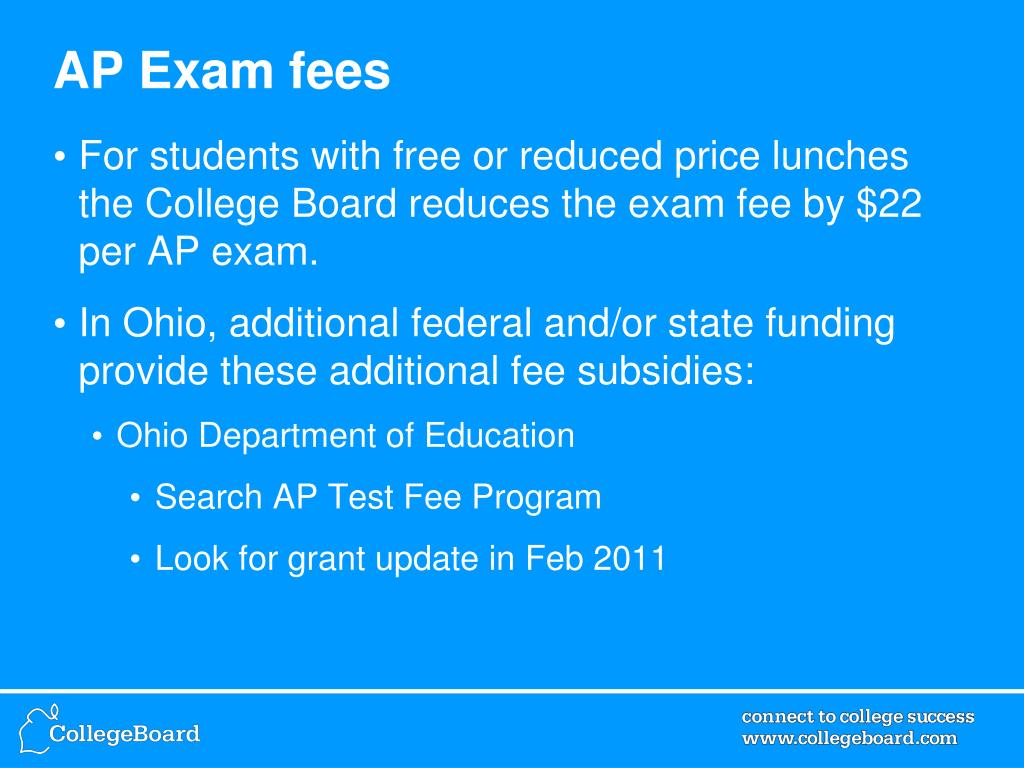 AP Exam fees

• For students with free or reduced price lunches the College Board reduces the exam fee by \$22 per AP exam.

• In Ohio, additional federal and/or state funding provide these additional fee subsidies:

• Ohio Department of Education

• Search AP Test Fee Program

• Look for grant update in Feb 2011

CollegeBoard

connect to college success
www.collegeboard.com